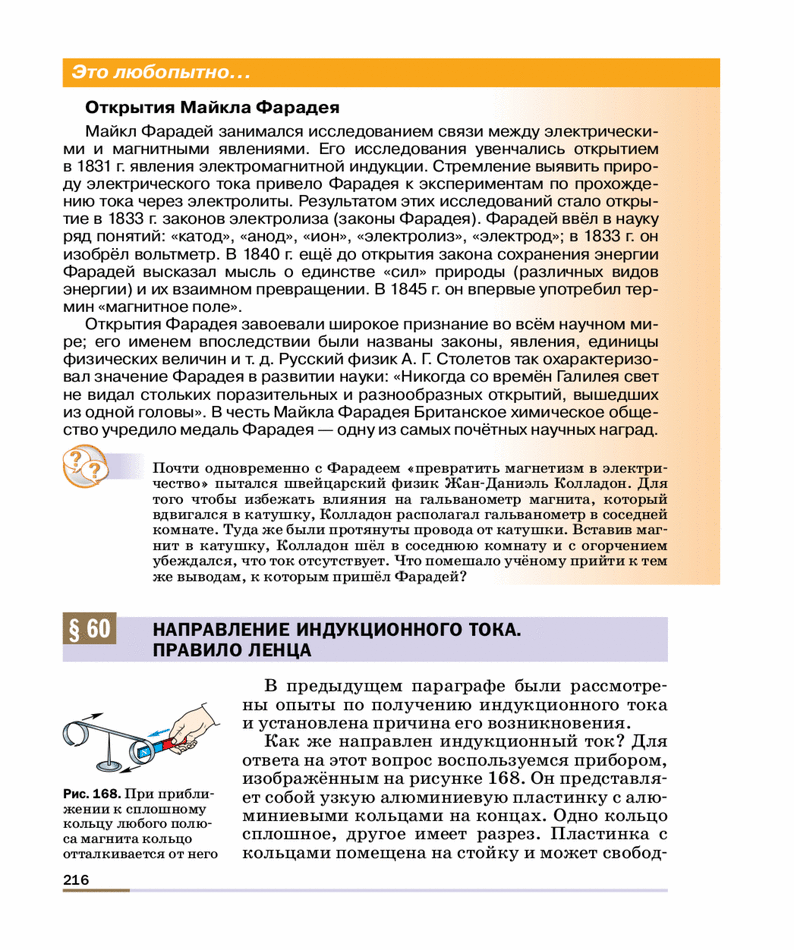 Это любопытно...

Открытия Майкла Фарадея

Майкл Фарадей занимался исследованием связи между электрическими и магнитными явлениями. Его исследования увенчались открытием в 1831 г. явления электромагнитной индукции. Стремление выявить природу электрического тока привело Фарадея к экспериментам по прохождению тока через электролиты. Результатом этих исследований стало открытие в 1833 г. законов электролиза (законы Фарадея). Фарадей ввёл в науку ряд понятий: «катод», «анод», «ион», «электролиз», «электрод»; в 1833 г. он изобрёл вольтметр. В 1840 г. ещё до открытия закона сохранения энергии Фарадей высказал мысль о единстве «сил» природы (различных видов энергии) и их взаимном превращении. В 1845 г. он впервые употребил термин «магнитное поле».

Открытия Фарадея завоевали широкое признание во всём научном мире; его именем впоследствии были названы законы, явления, единицы физических величин и т. д. Русский физик А. Г. Столетов так охарактеризовал значение Фарадея в развитии науки: «Никогда со времён Галилея свет не видал стольких поразительных и разнообразных открытий, вышедших из одной головы». В честь Майкла Фарадея Британское химическое общество учредило медаль Фарадея — одну из самых почётных научных наград.

Почти одновременно с Фарадеем «превратить магнетизм в электричество» пытался швейцарский физик Жан-Даниэль Колладон. Для того чтобы избежать влияния на гальванометр магнита, который вдвигался в катушку, Колладон располагал гальванометр в соседней комнате. Туда же были протянуты провода от катушки. Вставив магнит в катушку, Колладон шёл в соседнюю комнату и с огорчением убеждался, что ток отсутствует. Что помешало учёному прийти к тем же выводам, к которым пришёл Фарадей?

§ 60 НАПРАВЛЕНИЕ ИНДУКЦИОННОГО ТОКА. ПРАВИЛО ЛЕНЦА

Рис. 168. При приближении к сплошному кольцу любого полюса магнита кольцо отталкивается от него

В предыдущем параграфе были рассмотрены опыты по получению индукционного тока и установлена причина его возникновения.

Как же направлен индукционный ток? Для ответа на этот вопрос воспользуемся прибором, изображённым на рисунке 168. Он представляет собой узкую алюминиевую пластинку с алюминиевыми кольцами на концах. Одно кольцо сплошное, другое имеет разрез. Пластинка с кольцами помещена на стойку и может свобод-

216